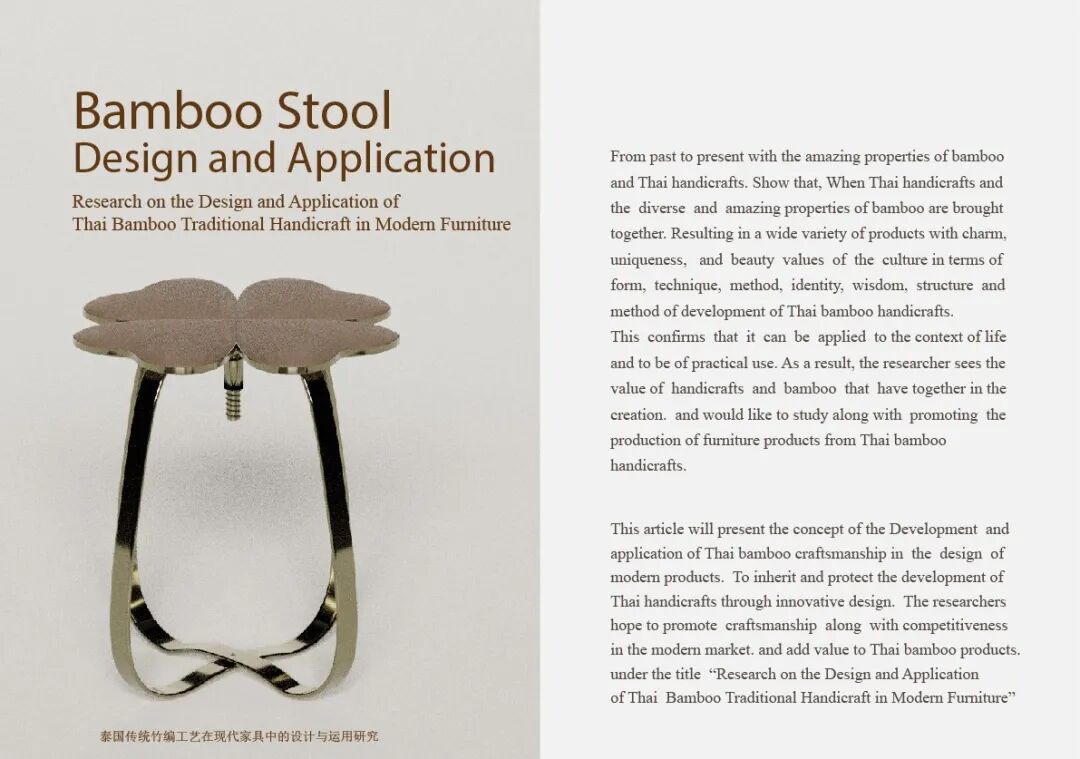 Bamboo Stool
Design and Application

Research on the Design and Application of
Thai Bamboo Traditional Handicraft in Modern Furniture

泰国传统竹编工艺在现代家具中的设计与运用研究

From past to present with the amazing properties of bamboo and Thai handicrafts. Show that, When Thai handicrafts and the diverse and amazing properties of bamboo are brought together. Resulting in a wide variety of products with charm, uniqueness, and beauty values of the culture in terms of form, technique, method, identity, wisdom, structure and method of development of Thai bamboo handicrafts.
This confirms that it can be applied to the context of life and to be of practical use. As a result, the researcher sees the value of handicrafts and bamboo that have together in the creation. and would like to study along with promoting the production of furniture products from Thai bamboo handicrafts.

This article will present the concept of the Development and application of Thai bamboo craftsmanship in the design of modern products. To inherit and protect the development of Thai handicrafts through innovative design. The researchers hope to promote craftsmanship along with competitiveness in the modern market. and add value to Thai bamboo products. under the title "Research on the Design and Application of Thai Bamboo Traditional Handicraft in Modern Furniture"